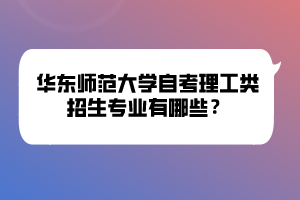 华东师范大学自考理工类招生专业有哪些？